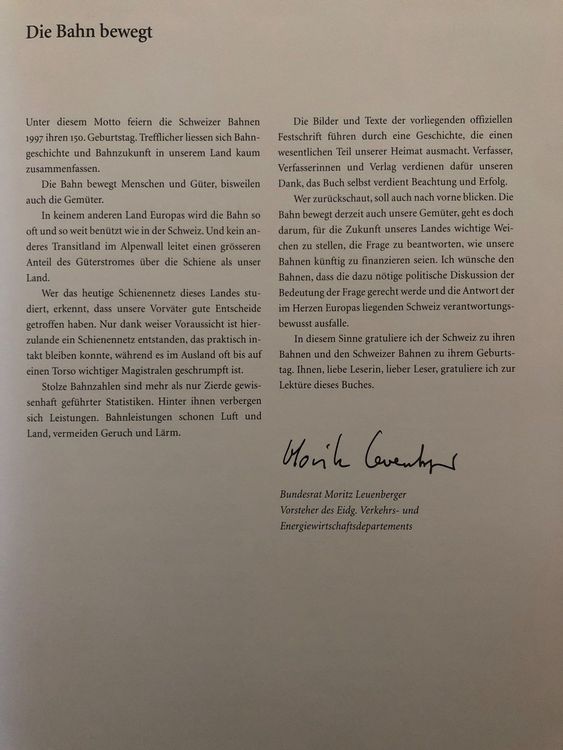 Die Bahn bewegt

Unter diesem Motto feiern die Schweizer Bahnen 1997 ihren 150. Geburtstag. Trefflicher liessen sich Bahngeschichte und Bahnzukunft in unserem Land kaum zusammenfassen.

Die Bahn bewegt Menschen und Güter, bisweilen auch die Gemüter.

In keinem anderen Land Europas wird die Bahn so oft und so weit benützt wie in der Schweiz. Und kein anderes Transitland im Alpenwall leitet einen grösseren Anteil des Güterstromes über die Schiene als unser Land.

Wer das heutige Schienennetz dieses Landes studiert, erkennt, dass unsere Vorväter gute Entscheide getroffen haben. Nur dank weiser Voraussicht ist hierzulande ein Schienennetz entstanden, das praktisch intakt bleiben konnte, während es im Ausland oft bis auf einen Torso wichtiger Magistralen geschrumpft ist.

Stolze Bahnzahlen sind mehr als nur Zierde gewissenhaft geführter Statistiken. Hinter ihnen verbergen sich Leistungen. Bahnleistungen schonen Luft und Land, vermeiden Geruch und Lärm.

Die Bilder und Texte der vorliegenden offiziellen Festschrift führen durch eine Geschichte, die einen wesentlichen Teil unserer Heimat ausmacht. Verfasser, Verfasserinnen und Verlag verdienen dafür unseren Dank, das Buch selbst verdient Beachtung und Erfolg.

Wer zurückschaut, soll auch nach vorne blicken. Die Bahn bewegt derzeit auch unsere Gemüter, geht es doch darum, für die Zukunft unseres Landes wichtige Weichen zu stellen, die Frage zu beantworten, wie unsere Bahnen künftig zu finanzieren seien. Ich wünsche den Bahnen, dass die dazu nötige politische Diskussion der Bedeutung der Frage gerecht werde und die Antwort der im Herzen Europas liegenden Schweiz verantwortungsbewusst ausfalle.

In diesem Sinne gratuliere ich der Schweiz zu ihren Bahnen und den Schweizer Bahnen zu ihrem Geburtstag. Ihnen, liebe Leserin, lieber Leser, gratuliere ich zur Lektüre dieses Buches.

Moritz Leuenberger

Bundesrat Moritz Leuenberger
Vorsteher des Eidg. Verkehrs- und Energiewirtschaftsdepartements